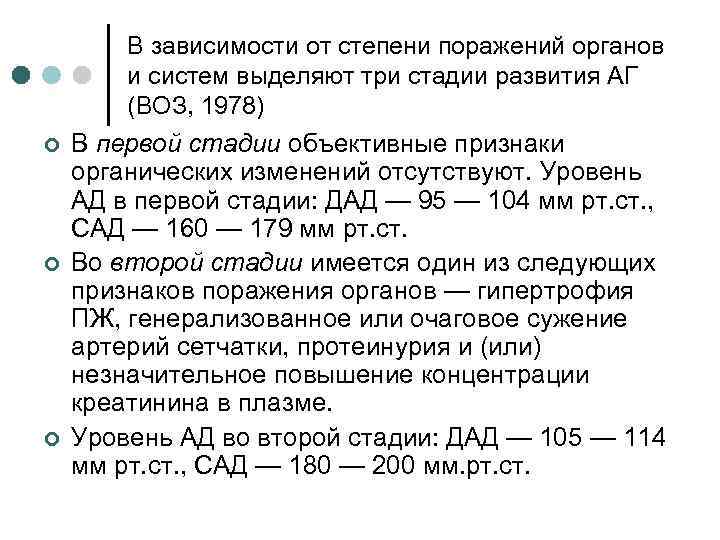 В зависимости от степени поражений органов и систем выделяют три стадии развития АГ (ВОЗ, 1978)

В первой стадии объективные признаки органических изменений отсутствуют. Уровень АД в первой стадии: ДАД — 95 — 104 мм рт.ст., САД — 160 — 179 мм рт.ст.

Во второй стадии имеется один из следующих признаков поражения органов — гипертрофия ПЖ, генерализованное или очаговое сужение артерий сетчатки, протеинурия и (или) незначительное повышение концентрации креатинина в плазме.

Уровень АД во второй стадии: ДАД — 105 — 114 мм рт.ст., САД — 180 — 200 мм.рт.ст.